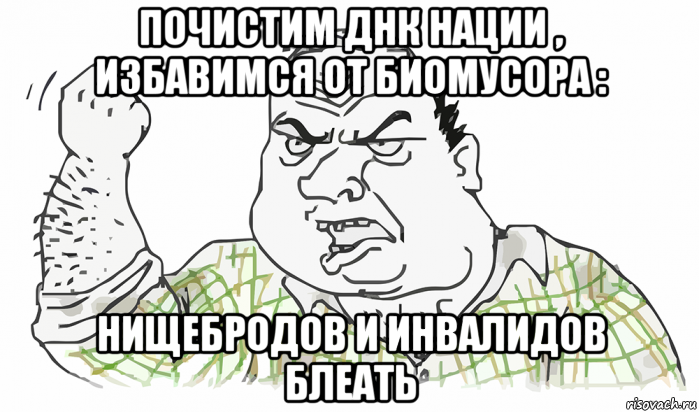 ПОЧИСТИМ ДНК НАЦИИ , ИЗБАВИМСЯ ОТ БИОМУСОРА :

НИЩЕБРОДОВ И ИНВАЛИДОВ БЛЕАТЬ

risovach.ru